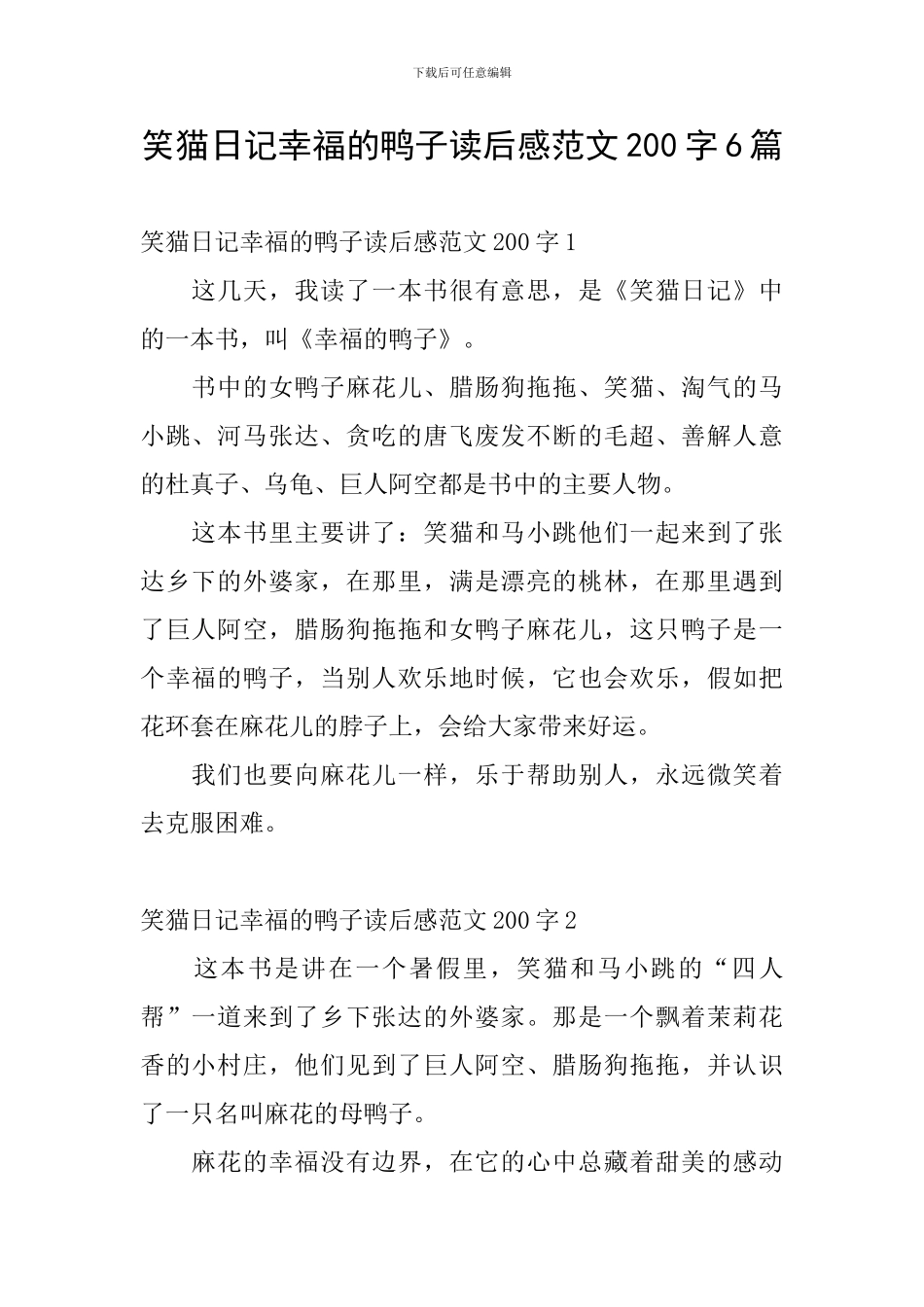 下载后可任意编辑

笑猫日记幸福的鸭子读后感范文200字6篇

笑猫日记幸福的鸭子读后感范文200字1

这几天，我读了一本书很有意思，是《笑猫日记》中的一本书，叫《幸福的鸭子》。

书中的女鸭子麻花儿、腊肠狗拖拖、笑猫、淘气的马小跳、河马张达、贪吃的唐飞废发不断的毛超、善解人意的杜真子、乌龟、巨人阿空都是书中的主要人物。

这本书里主要讲了：笑猫和马小跳他们一起来到了张达乡下的外婆家，在那里，满是漂亮的桃林，在那里遇到了巨人阿空，腊肠狗拖拖和女鸭子麻花儿，这只鸭子是一个幸福的鸭子，当别人欢乐地时候，它也会欢乐，假如把花环套在麻花儿的脖子上，会给大家带来好运。

我们也要向麻花儿一样，乐于帮助别人，永远微笑着去克服困难。

笑猫日记幸福的鸭子读后感范文200字2

这本书是讲在一个暑假里，笑猫和马小跳的“四人帮”一道来到了乡下张达的外婆家。那是一个飘着茉莉花香的小村庄，他们见到了巨人阿空、腊肠狗拖拖，并认识了一只名叫麻花的母鸭子。

麻花的幸福没有边界，在它的心中总藏着甜美的感动